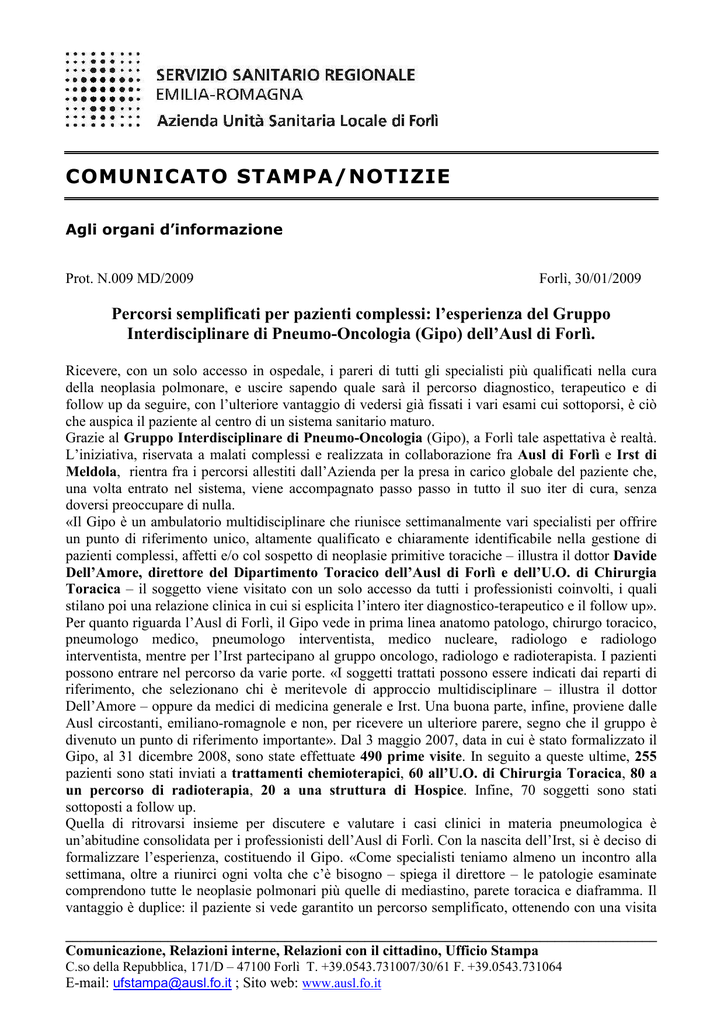 SERVIZIO SANITARIO REGIONALE
EMILIA-ROMAGNA
Azienda Unità Sanitaria Locale di Forlì

COMUNICATO STAMPA/NOTIZIE

Agli organi d'informazione

Prot. N.009 MD/2009

Forlì, 30/01/2009

Percorsi semplificati per pazienti complessi: l'esperienza del Gruppo Interdisciplinare di Pneumo-Oncologia (Gipo) dell'Ausl di Forlì.

Ricevere, con un solo accesso in ospedale, i pareri di tutti gli specialisti più qualificati nella cura della neoplasia polmonare, e uscire sapendo quale sarà il percorso diagnostico, terapeutico e di follow up da seguire, con l'ulteriore vantaggio di vedersi già fissati i vari esami cui sottoporsi, è ciò che auspica il paziente al centro di un sistema sanitario maturo.
Grazie al Gruppo Interdisciplinare di Pneumo-Oncologia (Gipo), a Forlì tale aspettativa è realtà. L'iniziativa, riservata a malati complessi e realizzata in collaborazione fra Ausl di Forlì e Irst di Meldola, rientra fra i percorsi allestiti dall'Azienda per la presa in carico globale del paziente che, una volta entrato nel sistema, viene accompagnato passo passo in tutto il suo iter di cura, senza doversi preoccupare di nulla.
«Il Gipo è un ambulatorio multidisciplinare che riunisce settimanalmente vari specialisti per offrire un punto di riferimento unico, altamente qualificato e chiaramente identificabile nella gestione di pazienti complessi, affetti e/o col sospetto di neoplasie primitive toraciche – illustra il dottor Davide Dell'Amore, direttore del Dipartimento Toracico dell'Ausl di Forlì e dell'U.O. di Chirurgia Toracica – il soggetto viene visitato con un solo accesso da tutti i professionisti coinvolti, i quali stilano poi una relazione clinica in cui si esplicita l'intero iter diagnostico-terapeutico e il follow up». Per quanto riguarda l'Ausl di Forlì, il Gipo vede in prima linea anatomo patologo, chirurgo toracico, pneumologo medico, pneumologo interventista, medico nucleare, radiologo e radiologo interventista, mentre per l'Irst partecipano al gruppo oncologo, radiologo e radioterapista. I pazienti possono entrare nel percorso da varie porte. «I soggetti trattati possono essere indicati dai reparti di riferimento, che selezionano chi è meritevole di approccio multidisciplinare – illustra il dottor Dell'Amore – oppure da medici di medicina generale e Irst. Una buona parte, infine, proviene dalle Ausl circostanti, emiliano-romagnole e non, per ricevere un ulteriore parere, segno che il gruppo è divenuto un punto di riferimento importante». Dal 3 maggio 2007, data in cui è stato formalizzato il Gipo, al 31 dicembre 2008, sono state effettuate 490 prime visite. In seguito a queste ultime, 255 pazienti sono stati inviati a trattamenti chemioterapici, 60 all'U.O. di Chirurgia Toracica, 80 a un percorso di radioterapia, 20 a una struttura di Hospice. Infine, 70 soggetti sono stati sottoposti a follow up.
Quella di ritrovarsi insieme per discutere e valutare i casi clinici in materia pneumologica è un'abitudine consolidata per i professionisti dell'Ausl di Forlì. Con la nascita dell'Irst, si è deciso di formalizzare l'esperienza, costituendo il Gipo. «Come specialisti teniamo almeno un incontro alla settimana, oltre a riunirci ogni volta che c'è bisogno – spiega il direttore – le patologie esaminate comprendono tutte le neoplasie polmonari più quelle di mediastino, parete toracica e diaframma. Il vantaggio è duplice: il paziente si vede garantito un percorso semplificato, ottenendo con una visita

Comunicazione, Relazioni interne, Relazioni con il cittadino, Ufficio Stampa
C.so della Repubblica, 171/D – 47100 Forlì T. +39.0543.731007/30/61 F. +39.0543.731064
E-mail: ufstampa@ausl.fo.it ; Sito web: www.ausl.fo.it